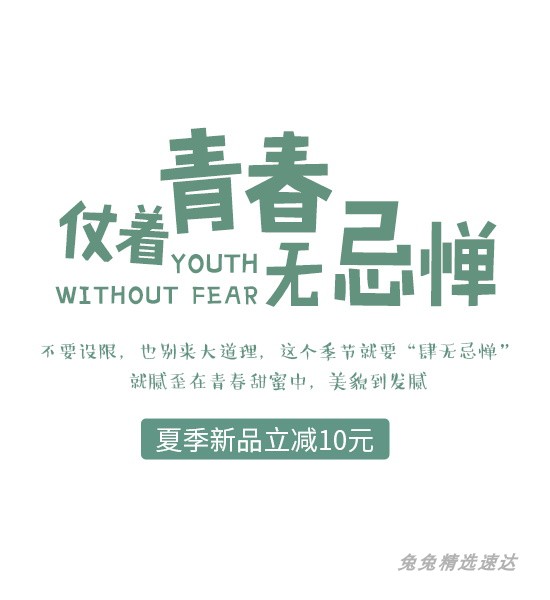 仗着青春无忌惮
YOUTH
WITHOUT FEAR

不要设限，也别来大道理，这个季节就要“肆无忌惮”
就腻歪在青春甜蜜中，美貌到发腻

夏季新品立减10元

兔兔精选速达